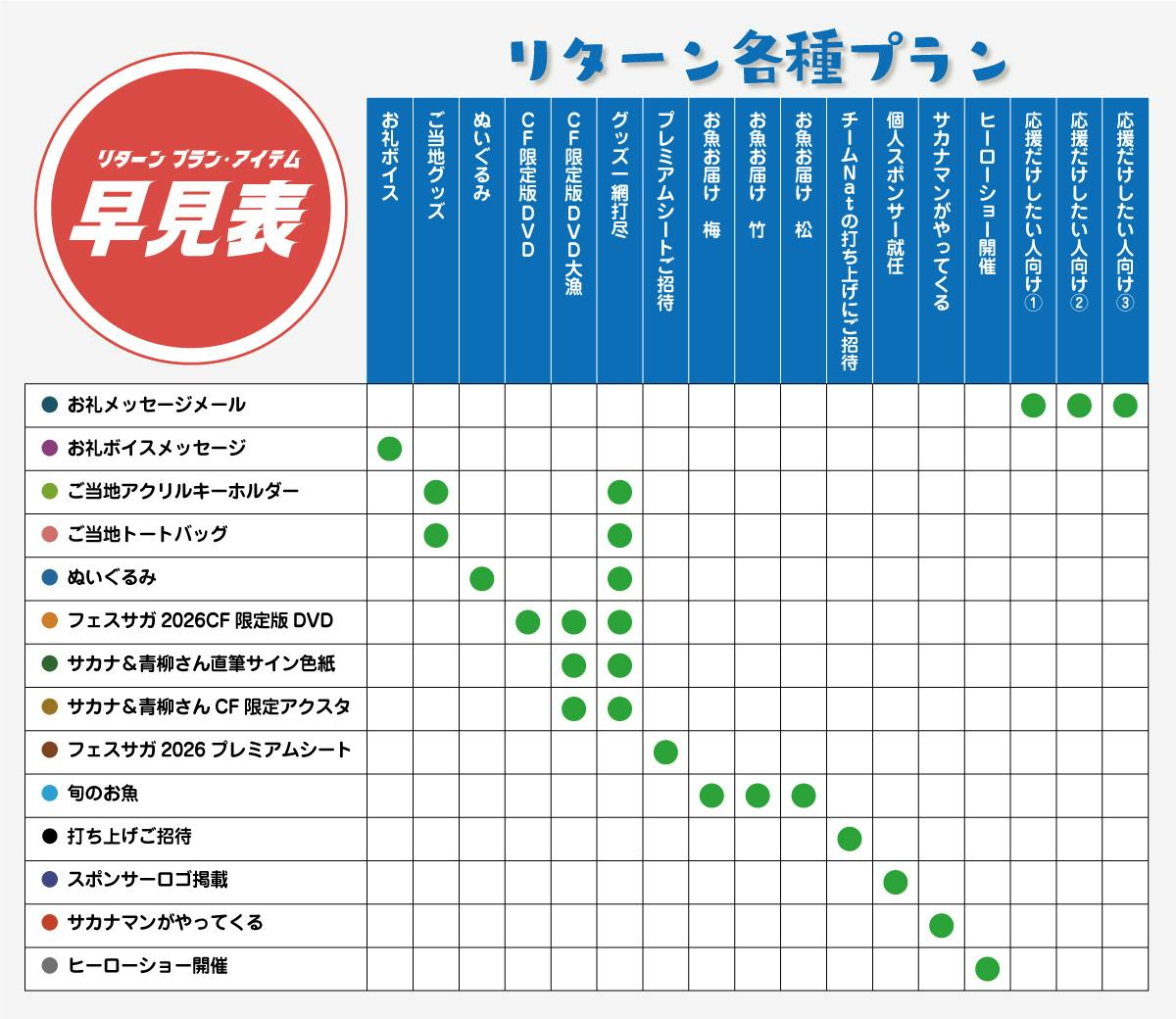 リターン各種プラン

リターン プラン・アイテム
早見表

| | お礼ボイス | ご当地グッズ | ぬいぐるみ | CF限定版DVD | CF限定版DVD大漁 | グッズ一網打尽 | プレミアムシートご招待 | お魚お届け 梅 | お魚お届け 竹 | お魚お届け 松 | チームNatの打ち上げにご招待 | 個人スポンサー就任 | サカナマンがやってくる | ヒーローショー開催 | 応援だけしたい人向け① | 応援だけしたい人向け② | 応援だけしたい人向け③ |
|---|---|---|---|---|---|---|---|---|---|---|---|---|---|---|---|---|---|
| お礼メッセージメール | | | | | | | | | | | | | | | ● | ● | ● |
| お礼ボイスメッセージ | ● | | | | | | | | | | | | | | | | |
| ご当地アクリルキーホルダー | | ● | | | | ● | | | | | | | | | | | |
| ご当地トートバッグ | | ● | | | | ● | | | | | | | | | | | |
| ぬいぐるみ | | | ● | | | ● | | | | | | | | | | | |
| フェスサガ 2026CF 限定版 DVD | | | | ● | ● | ● | | | | | | | | | | | |
| サカナ＆青柳さん直筆サイン色紙 | | | | | ● | ● | | | | | | | | | | | |
| サカナ＆青柳さん CF 限定アクスタ | | | | | ● | ● | | | | | | | | | | | |
| フェスサガ 2026 プレミアムシート | | | | | | | ● | | | | | | | | | | |
| 旬のお魚 | | | | | | | | ● | ● | ● | | | | | | | |
| 打ち上げご招待 | | | | | | | | | | | ● | | | | | | |
| スポンサーロゴ掲載 | | | | | | | | | | | | ● | | | | | |
| サカナマンがやってくる | | | | | | | | | | | | | ● | | | | |
| ヒーローショー開催 | | | | | | | | | | | | | | ● | | | |